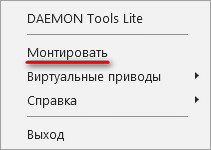 DAEMON Tools Lite

Монтировать

Виртуальные приводы

Справка

Выход